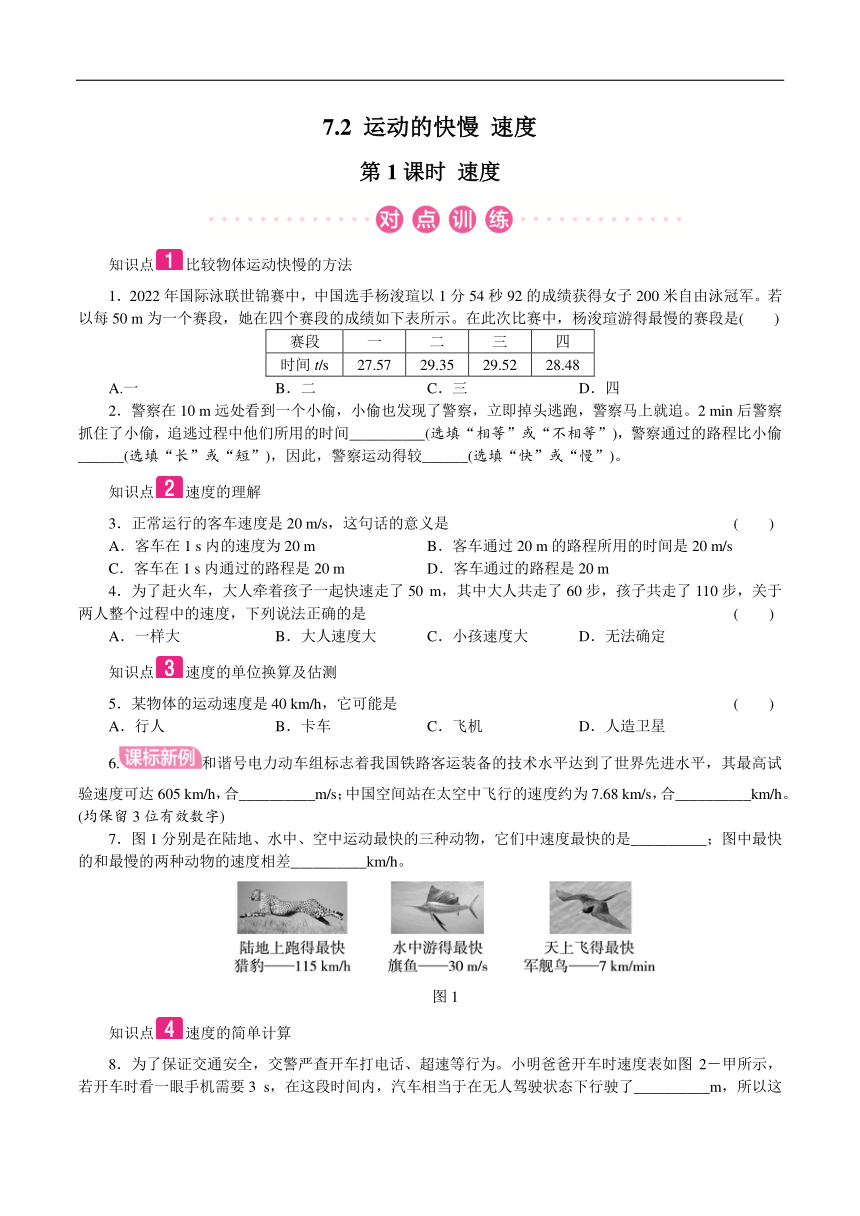 7.2 运动的快慢 速度

第 1 课时 速度

对 点 训 练

知识点 1 比较物体运动快慢的方法

1．2022 年国际泳联世锦赛中，中国选手杨浚瑄以 1 分 54 秒 92 的成绩获得女子 200 米自由泳冠军。若以每 50 m 为一个赛段，她在四个赛段的成绩如下表所示。在此次比赛中，杨浚瑄游得最慢的赛段是(　　)

| 赛段 | 一 | 二 | 三 | 四 |
|---|---|---|---|---|
| 时间 t/s | 27.57 | 29.35 | 29.52 | 28.48 |

A.一　　B．二　　C．三　　D．四

2．警察在 10 m 远处看到一个小偷，小偷也发现了警察，立即掉头逃跑，警察马上就追。2 min 后警察抓住了小偷，追逃过程中他们所用的时间__________(选填“相等”或“不相等”)，警察通过的路程比小偷______(选填“长”或“短”)，因此，警察运动得较______(选填“快”或“慢”)。

知识点 2 速度的理解

3．正常运行的客车速度是 20 m/s，这句话的意义是　　(　　)
A．客车在 1 s 内的速度为 20 m　　B．客车通过 20 m 的路程所用的时间是 20 m/s
C．客车在 1 s 内通过的路程是 20 m　　D．客车通过的路程是 20 m

4．为了赶火车，大人牵着孩子一起快速走了 50 m，其中大人共走了 60 步，孩子共走了 110 步，关于两人整个过程中的速度，下列说法正确的是　　(　　)
A．一样大　　B．大人速度大　　C．小孩速度大　　D．无法确定

知识点 3 速度的单位换算及估测

5．某物体的运动速度是 40 km/h，它可能是　　(　　)
A．行人　　B．卡车　　C．飞机　　D．人造卫星

6. 课标新例 和谐号电力动车组标志着我国铁路客运装备的技术水平达到了世界先进水平，其最高试验速度可达 605 km/h，合__________m/s；中国空间站在太空中飞行的速度约为 7.68 km/s，合__________km/h。(均保留 3 位有效数字)

7．图 1 分别是在陆地、水中、空中运动最快的三种动物，它们中速度最快的是__________；图中最快的和最慢的两种动物的速度相差__________km/h。

陆地上跑得最快
猎豹——115 km/h

水中游得最快
旗鱼——30 m/s

天上飞得最快
军舰鸟——7 km/min

图 1

知识点 4 速度的简单计算

8．为了保证交通安全，交警严查开车打电话、超速等行为。小明爸爸开车时速度表如图 2－甲所示，若开车时看一眼手机需要 3 s，在这段时间内，汽车相当于在无人驾驶状态下行驶了__________m，所以这